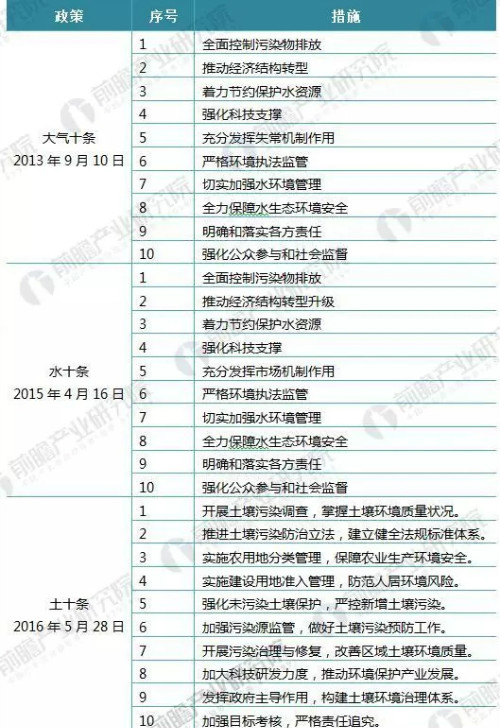 | 政策 | 序号 | 措施 |
|---|---|---|
| 大气十条 2013年9月10日 | 1 | 全面控制污染物排放 |
| | 2 | 推动经济结构转型 |
| | 3 | 着力节约保护水资源 |
| | 4 | 强化科技支撑 |
| | 5 | 充分发挥失常机制作用 |
| | 6 | 严格环境执法监管 |
| | 7 | 切实加强水环境管理 |
| | 8 | 全力保障水生态环境安全 |
| | 9 | 明确和落实各方责任 |
| | 10 | 强化公众参与和社会监督 |
| 水十条 2015年4月16日 | 1 | 全面控制污染物排放 |
| | 2 | 推动经济结构转型升级 |
| | 3 | 着力节约保护水资源 |
| | 4 | 强化科技支撑 |
| | 5 | 充分发挥市场机制作用 |
| | 6 | 严格环境执法监管 |
| | 7 | 切实加强水环境管理 |
| | 8 | 全力保障水生态环境安全 |
| | 9 | 明确和落实各方责任 |
| | 10 | 强化公众参与和社会监督 |
| 土十条 2016年5月28日 | 1 | 开展土壤污染调查，掌握土壤环境质量状况。 |
| | 2 | 推进土壤污染防治立法，建立健全法规标准体系。 |
| | 3 | 实施农用地分类管理，保障农业生产环境安全。 |
| | 4 | 实施建设用地准入管理，防范人居环境风险。 |
| | 5 | 强化未污染土壤保护，严控新增土壤污染。 |
| | 6 | 加强污染源监管，做好土壤污染预防工作。 |
| | 7 | 开展污染治理与修复，改善区域土壤环境质量。 |
| | 8 | 加大科技研发力度，推动环境保护产业发展。 |
| | 9 | 发挥政府主导作用，构建土壤环境治理体系。 |
| | 10 | 加强目标考核，严格责任追究。 |

前瞻产业研究院